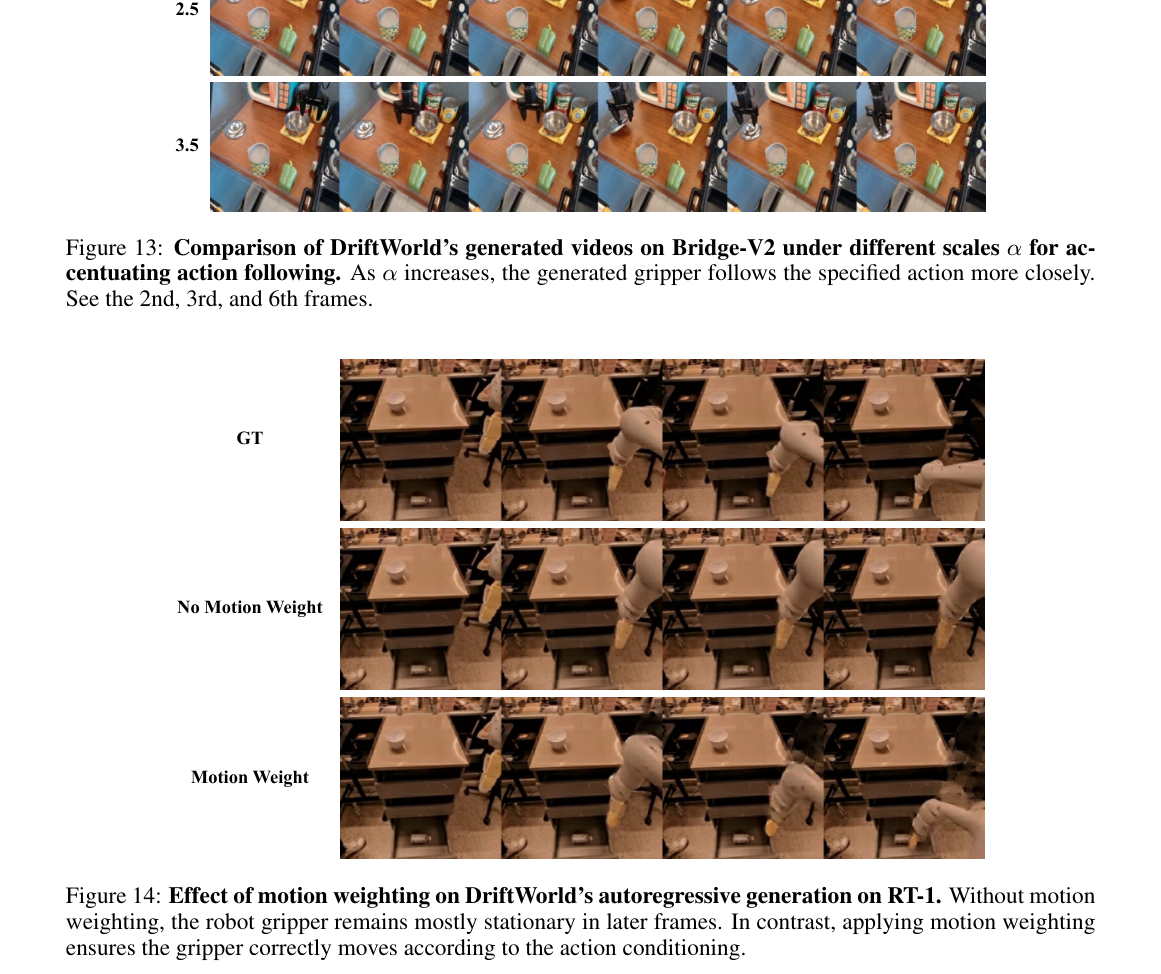 2.5

3.5

Figure 13: **Comparison of DriftWorld's generated videos on Bridge-V2 under different scales $\alpha$ for accentuating action following.** As $\alpha$ increases, the generated gripper follows the specified action more closely. See the 2nd, 3rd, and 6th frames.

GT

No Motion Weight

Motion Weight

Figure 14: **Effect of motion weighting on DriftWorld's autoregressive generation on RT-1.** Without motion weighting, the robot gripper remains mostly stationary in later frames. In contrast, applying motion weighting ensures the gripper correctly moves according to the action conditioning.